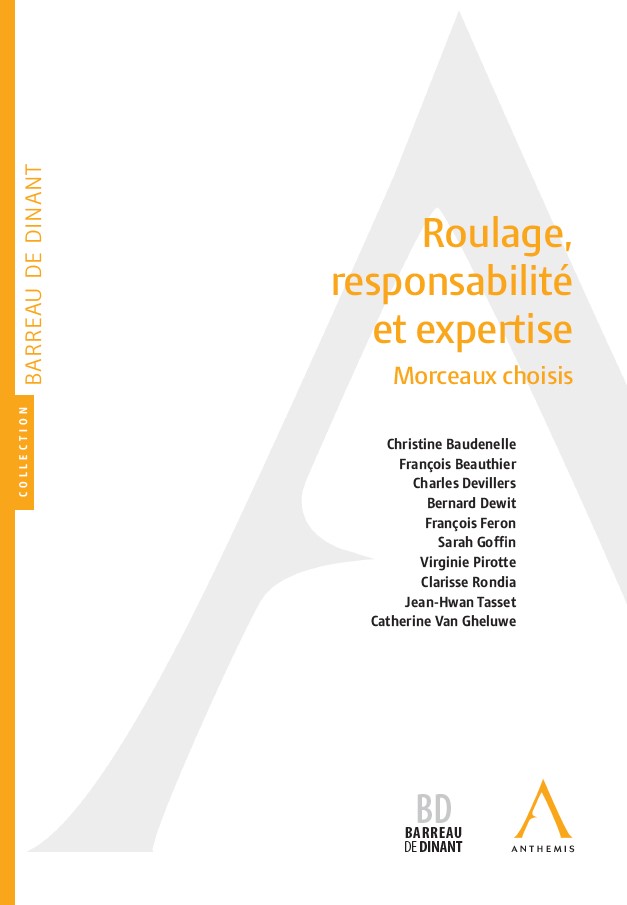 COLLECTION BARREAU DE DINANT

Roulage, responsabilité et expertise

Morceaux choisis

Christine Baudenelle
François Beauthier
Charles Devillers
Bernard Dewit
François Feron
Sarah Goffin
Virginie Pirotte
Clarisse Rondia
Jean-Hwan Tasset
Catherine Van Gheluwe

BD
BARREAU DE DINANT

ANTHEMIS